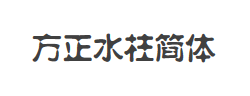 方正水柱简体